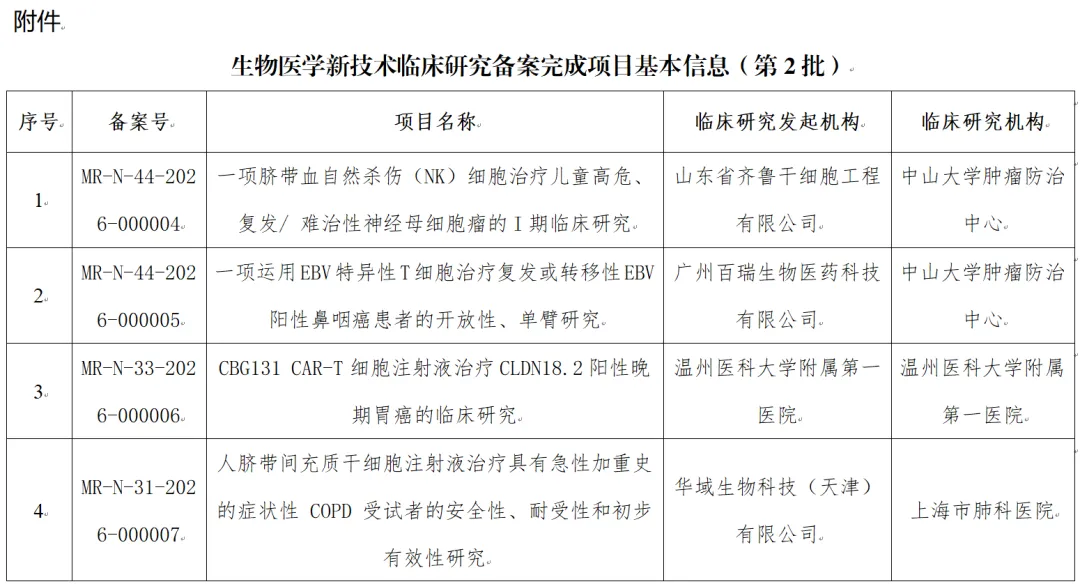 附件

生物医学新技术临床研究备案完成项目基本信息（第 2 批）

| 序号 | 备案号 | 项目名称 | 临床研究发起机构 | 临床研究机构 |
|---|---|---|---|---|
| 1 | MR-N-44-2026-000004 | 一项脐带血自然杀伤（NK）细胞治疗儿童高危、复发/ 难治性神经母细胞瘤的 I 期临床研究 | 山东省齐鲁干细胞工程有限公司 | 中山大学肿瘤防治中心 |
| 2 | MR-N-44-2026-000005 | 一项运用 EBV 特异性 T 细胞治疗复发或转移性 EBV 阳性鼻咽癌患者的开放性、单臂研究 | 广州百瑞生物医药科技有限公司 | 中山大学肿瘤防治中心 |
| 3 | MR-N-33-2026-000006 | CBG131 CAR-T 细胞注射液治疗 CLDN18.2 阳性晚期胃癌的临床研究 | 温州医科大学附属第一医院 | 温州医科大学附属第一医院 |
| 4 | MR-N-31-2026-000007 | 人脐带间充质干细胞注射液治疗具有急性加重史的症状性 COPD 受试者的安全性、耐受性和初步有效性研究 | 华域生物科技（天津）有限公司 | 上海市肺科医院 |